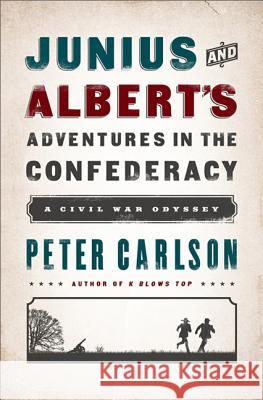 JUNIUS AND ALBERT'S ADVENTURES IN THE CONFEDERACY

A CIVIL WAR ODYSSEY

PETER CARLSON

★★★★ AUTHOR OF K BLOWS TOP ★★★★

Kraina Książek